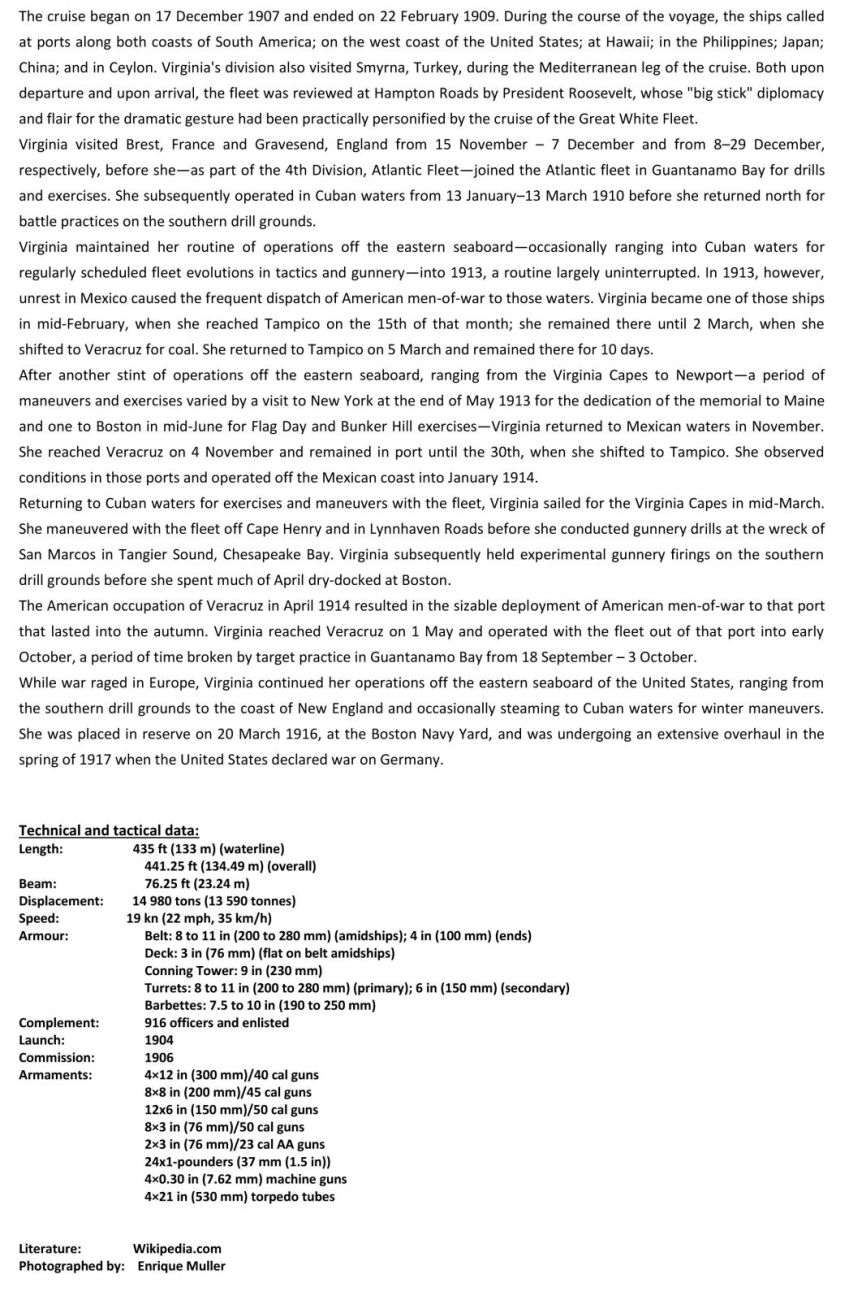 The cruise began on 17 December 1907 and ended on 22 February 1909. During the course of the voyage, the ships called at ports along both coasts of South America; on the west coast of the United States; at Hawaii; in the Philippines; Japan; China; and in Ceylon. Virginia's division also visited Smyrna, Turkey, during the Mediterranean leg of the cruise. Both upon departure and upon arrival, the fleet was reviewed at Hampton Roads by President Roosevelt, whose "big stick" diplomacy and flair for the dramatic gesture had been practically personified by the cruise of the Great White Fleet.
Virginia visited Brest, France and Gravesend, England from 15 November – 7 December and from 8–29 December, respectively, before she—as part of the 4th Division, Atlantic Fleet—joined the Atlantic fleet in Guantanamo Bay for drills and exercises. She subsequently operated in Cuban waters from 13 January–13 March 1910 before she returned north for battle practices on the southern drill grounds.
Virginia maintained her routine of operations off the eastern seaboard—occasionally ranging into Cuban waters for regularly scheduled fleet evolutions in tactics and gunnery—into 1913, a routine largely uninterrupted. In 1913, however, unrest in Mexico caused the frequent dispatch of American men-of-war to those waters. Virginia became one of those ships in mid-February, when she reached Tampico on the 15th of that month; she remained there until 2 March, when she shifted to Veracruz for coal. She returned to Tampico on 5 March and remained there for 10 days.
After another stint of operations off the eastern seaboard, ranging from the Virginia Capes to Newport—a period of maneuvers and exercises varied by a visit to New York at the end of May 1913 for the dedication of the memorial to Maine and one to Boston in mid-June for Flag Day and Bunker Hill exercises—Virginia returned to Mexican waters in November. She reached Veracruz on 4 November and remained in port until the 30th, when she shifted to Tampico. She observed conditions in those ports and operated off the Mexican coast into January 1914.
Returning to Cuban waters for exercises and maneuvers with the fleet, Virginia sailed for the Virginia Capes in mid-March. She maneuvered with the fleet off Cape Henry and in Lynnhaven Roads before she conducted gunnery drills at the wreck of San Marcos in Tangier Sound, Chesapeake Bay. Virginia subsequently held experimental gunnery firings on the southern drill grounds before she spent much of April dry-docked at Boston.
The American occupation of Veracruz in April 1914 resulted in the sizable deployment of American men-of-war to that port that lasted into the autumn. Virginia reached Veracruz on 1 May and operated with the fleet out of that port into early October, a period of time broken by target practice in Guantanamo Bay from 18 September – 3 October.
While war raged in Europe, Virginia continued her operations off the eastern seaboard of the United States, ranging from the southern drill grounds to the coast of New England and occasionally steaming to Cuban waters for winter maneuvers. She was placed in reserve on 20 March 1916, at the Boston Navy Yard, and was undergoing an extensive overhaul in the spring of 1917 when the United States declared war on Germany.

Technical and tactical data:
Length: 435 ft (133 m) (waterline)
441.25 ft (134.49 m) (overall)
Beam: 76.25 ft (23.24 m)
Displacement: 14 980 tons (13 590 tonnes)
Speed: 19 kn (22 mph, 35 km/h)
Armour: Belt: 8 to 11 in (200 to 280 mm) (amidships); 4 in (100 mm) (ends)
Deck: 3 in (76 mm) (flat on belt amidships)
Conning Tower: 9 in (230 mm)
Turrets: 8 to 11 in (200 to 280 mm) (primary); 6 in (150 mm) (secondary)
Barbettes: 7.5 to 10 in (190 to 250 mm)
Complement: 916 officers and enlisted
Launch: 1904
Commission: 1906
Armaments: 4×12 in (300 mm)/40 cal guns
8×8 in (200 mm)/45 cal guns
12x6 in (150 mm)/50 cal guns
8×3 in (76 mm)/50 cal guns
2×3 in (76 mm)/23 cal AA guns
24x1-pounders (37 mm (1.5 in))
4×0.30 in (7.62 mm) machine guns
4×21 in (530 mm) torpedo tubes

Literature: Wikipedia.com
Photographed by: Enrique Muller